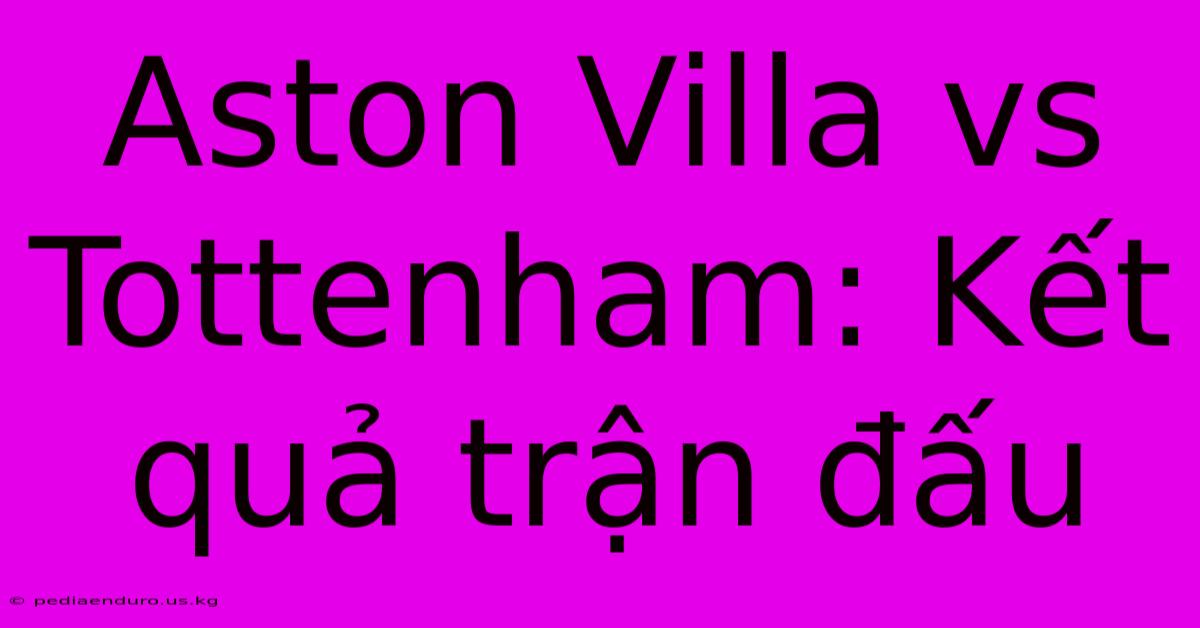 Aston Villa vs Tottenham: Kết quả trận đấu

© pediaenduro.us.kg